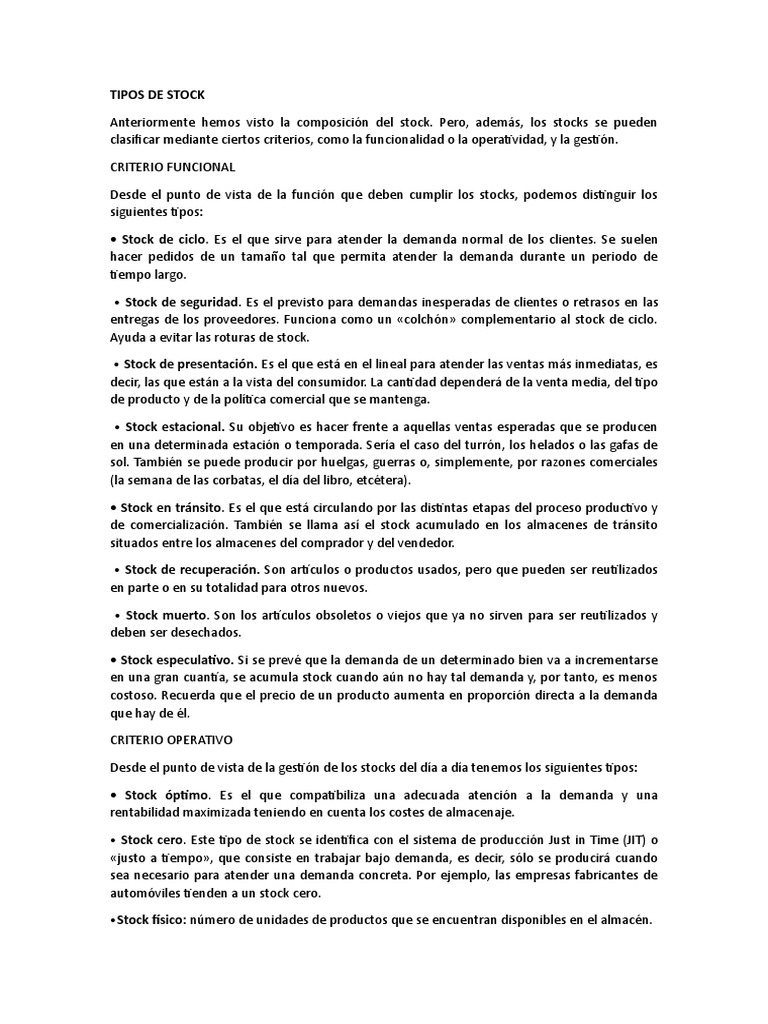 TIPOS DE STOCK

Anteriormente hemos visto la composición del stock. Pero, además, los stocks se pueden clasificar mediante ciertos criterios, como la funcionalidad o la operatividad, y la gestión.

CRITERIO FUNCIONAL

Desde el punto de vista de la función que deben cumplir los stocks, podemos distinguir los siguientes tipos:

• Stock de ciclo. Es el que sirve para atender la demanda normal de los clientes. Se suelen hacer pedidos de un tamaño tal que permita atender la demanda durante un periodo de tiempo largo.

• Stock de seguridad. Es el previsto para demandas inesperadas de clientes o retrasos en las entregas de los proveedores. Funciona como un «colchón» complementario al stock de ciclo. Ayuda a evitar las roturas de stock.

• Stock de presentación. Es el que está en el lineal para atender las ventas más inmediatas, es decir, las que están a la vista del consumidor. La cantidad dependerá de la venta media, del tipo de producto y de la política comercial que se mantenga.

• Stock estacional. Su objetivo es hacer frente a aquellas ventas esperadas que se producen en una determinada estación o temporada. Sería el caso del turrón, los helados o las gafas de sol. También se puede producir por huelgas, guerras o, simplemente, por razones comerciales (la semana de las corbatas, el día del libro, etcétera).

• Stock en tránsito. Es el que está circulando por las distintas etapas del proceso productivo y de comercialización. También se llama así el stock acumulado en los almacenes de tránsito situados entre los almacenes del comprador y del vendedor.

• Stock de recuperación. Son artículos o productos usados, pero que pueden ser reutilizados en parte o en su totalidad para otros nuevos.

• Stock muerto. Son los artículos obsoletos o viejos que ya no sirven para ser reutilizados y deben ser desechados.

• Stock especulativo. Si se prevé que la demanda de un determinado bien va a incrementarse en una gran cuantía, se acumula stock cuando aún no hay tal demanda y, por tanto, es menos costoso. Recuerda que el precio de un producto aumenta en proporción directa a la demanda que hay de él.

CRITERIO OPERATIVO

Desde el punto de vista de la gestión de los stocks del día a día tenemos los siguientes tipos:

• Stock óptimo. Es el que compatibiliza una adecuada atención a la demanda y una rentabilidad maximizada teniendo en cuenta los costes de almacenaje.

• Stock cero. Este tipo de stock se identifica con el sistema de producción Just in Time (JIT) o «justo a tiempo», que consiste en trabajar bajo demanda, es decir, sólo se producirá cuando sea necesario para atender una demanda concreta. Por ejemplo, las empresas fabricantes de automóviles tienden a un stock cero.

•Stock físico: número de unidades de productos que se encuentran disponibles en el almacén.